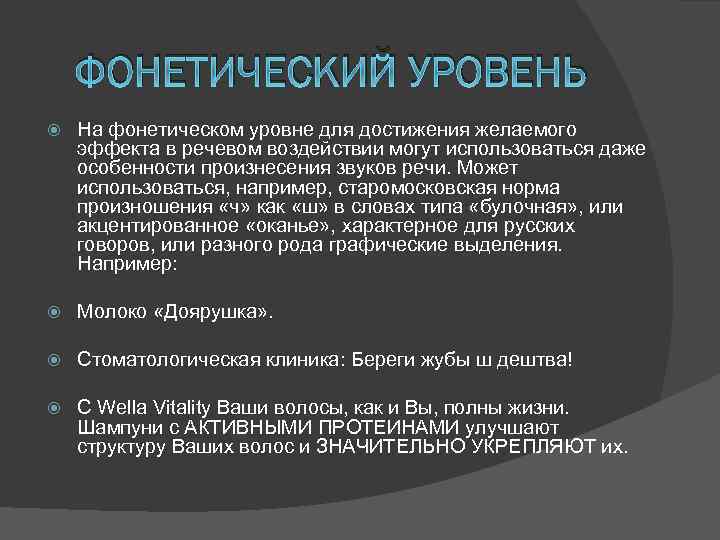 ФОНЕТИЧЕСКИЙ УРОВЕНЬ

На фонетическом уровне для достижения желаемого эффекта в речевом воздействии могут использоваться даже особенности произнесения звуков речи. Может использоваться, например, старомосковская норма произношения «ч» как «ш» в словах типа «булочная», или акцентированное «оканье», характерное для русских говоров, или разного рода графические выделения. Например:

Молоко «Доярушка».

Стоматологическая клиника: Береги жубы ш дештва!

С Wella Vitality Ваши волосы, как и Вы, полны жизни. Шампуни с АКТИВНЫМИ ПРОТЕИНАМИ улучшают структуру Ваших волос и ЗНАЧИТЕЛЬНО УКРЕПЛЯЮТ их.